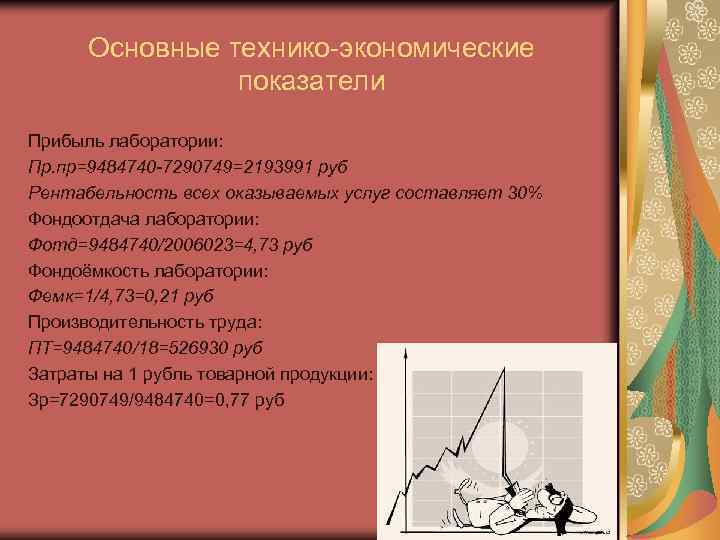 Основные технико-экономические показатели

Прибыль лаборатории:
Пр.пр=9484740-7290749=2193991 руб
Рентабельность всех оказываемых услуг составляет 30%
Фондоотдача лаборатории:
Фотд=9484740/2006023=4,73 руб
Фондоёмкость лаборатории:
Фемк=1/4,73=0,21 руб
Производительность труда:
ПТ=9484740/18=526930 руб
Затраты на 1 рубль товарной продукции:
Зр=7290749/9484740=0,77 руб